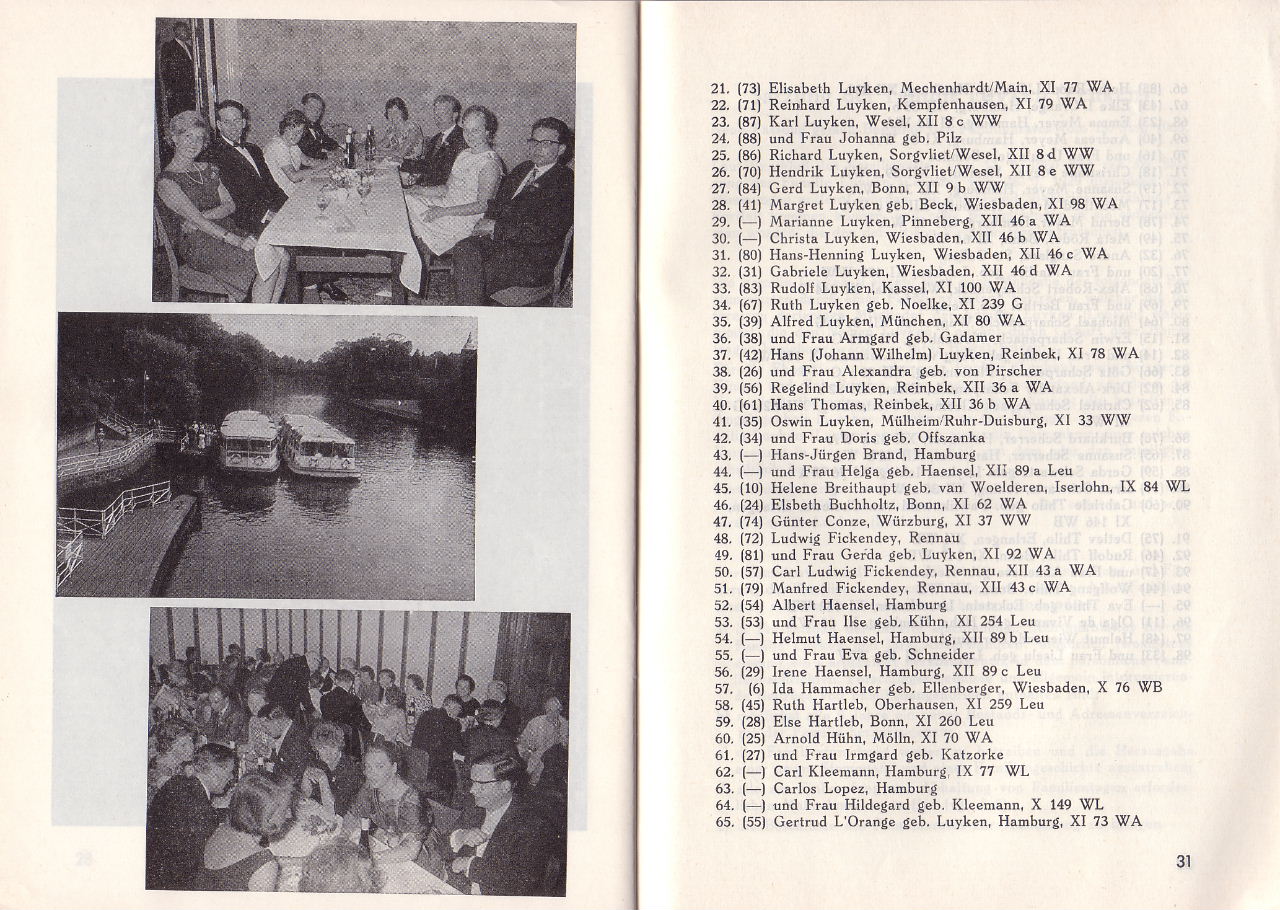 21. (73) Elisabeth Luyken, Mechenhardt/Main, XI 77 WA
22. (71) Reinhard Luyken, Kempfenhausen, XI 79 WA
23. (87) Karl Luyken, Wesel, XII 8 c WW
24. (88) und Frau Johanna geb. Pilz
25. (86) Richard Luyken, Sorgvliet/Wesel, XII 8 d WW
26. (70) Hendrik Luyken, Sorgvliet/Wesel, XII 8 e WW
27. (84) Gerd Luyken, Bonn, XII 9 b WW
28. (41) Margret Luyken geb. Beck, Wiesbaden, XI 98 WA
29. (—) Marianne Luyken, Pinneberg, XII 46 a WA
30. (—) Christa Luyken, Wiesbaden, XII 46 b WA
31. (80) Hans-Henning Luyken, Wiesbaden, XII 46 c WA
32. (31) Gabriele Luyken, Wiesbaden, XII 46 d WA
33. (83) Rudolf Luyken, Kassel, XI 100 WA
34. (67) Ruth Luyken geb. Noelke, XI 239 G
35. (39) Alfred Luyken, München, XI 80 WA
36. (38) und Frau Armgard geb. Gadamer
37. (42) Hans (Johann Wilhelm) Luyken, Reinbek, XI 78 WA
38. (26) und Frau Alexandra geb. von Pirscher
39. (56) Regelind Luyken, Reinbek, XII 36 a WA
40. (61) Hans Thomas, Reinbek, XII 36 b WA
41. (35) Oswin Luyken, Mülheim/Ruhr-Duisburg, XI 33 WW
42. (34) und Frau Doris geb. Offszanka
43. (—) Hans-Jürgen Brand, Hamburg
44. (—) und Frau Helga geb. Haensel, XII 89 a Leu
45. (10) Helene Breithaupt geb. van Woelderen, Iserlohn, IX 84 WL
46. (24) Elsbeth Buchholtz, Bonn, XI 62 WA
47. (74) Günter Conze, Würzburg, XI 37 WW
48. (72) Ludwig Fickendey, Rennau
49. (81) und Frau Gerda geb. Luyken, XI 92 WA
50. (57) Carl Ludwig Fickendey, Rennau, XII 43 a WA
51. (79) Manfred Fickendey, Rennau, XII 43 c WA
52. (54) Albert Haensel, Hamburg
53. (53) und Frau Ilse geb. Kühn, XI 254 Leu
54. (—) Helmut Haensel, Hamburg, XII 89 b Leu
55. (—) und Frau Eva geb. Schneider
56. (29) Irene Haensel, Hamburg, XII 89 c Leu
57. (6) Ida Hammacher geb. Ellenberger, Wiesbaden, X 76 WB
58. (45) Ruth Hartleb, Oberhausen, XI 259 Leu
59. (28) Else Hartleb, Bonn, XI 260 Leu
60. (25) Arnold Hühn, Mölln, XI 70 WA
61. (27) und Frau Irmgard geb. Katzorke
62. (—) Carl Kleemann, Hamburg, IX 77 WL
63. (—) Carlos Lopez, Hamburg
64. (—) und Frau Hildegard geb. Kleemann, X 149 WL
65. (55) Gertrud L'Orange geb. Luyken, Hamburg, XI 73 WA

31